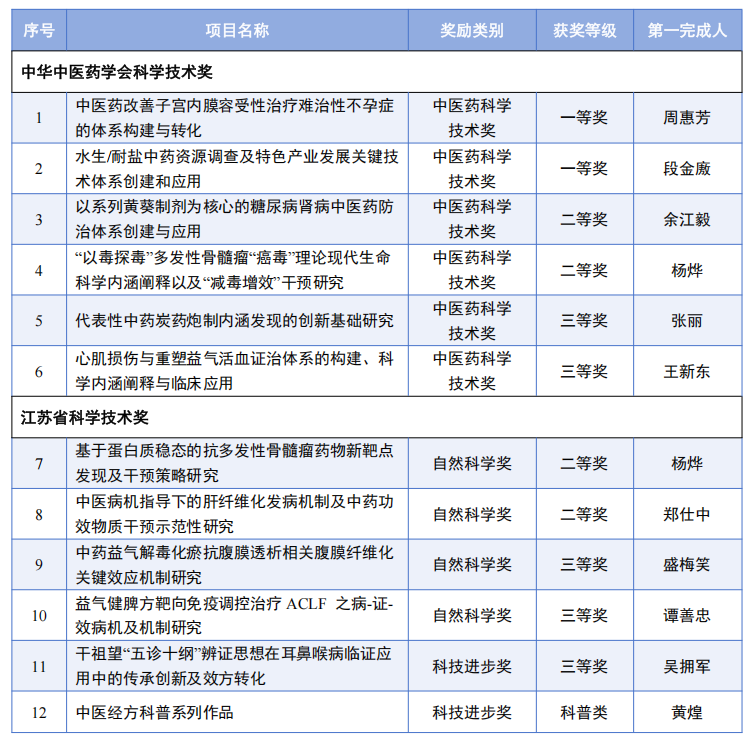 | 序号 | 项目名称 | 奖励类别 | 获奖等级 | 第一完成人 |
|---|---|---|---|---|
| 中华中医药学会科学技术奖 | | | | |
| 1 | 中医药改善子宫内膜容受性治疗难治性不孕症的体系构建与转化 | 中医药科学技术奖 | 一等奖 | 周惠芳 |
| 2 | 水生/耐盐中药资源调查及特色产业发展关键技术体系创建和应用 | 中医药科学技术奖 | 一等奖 | 段金廒 |
| 3 | 以系列黄葵制剂为核心的糖尿病肾病中医药防治体系创建与应用 | 中医药科学技术奖 | 二等奖 | 余江毅 |
| 4 | “以毒探毒”多发性骨髓瘤“癌毒”理论现代生命科学内涵阐释以及“减毒增效”干预研究 | 中医药科学技术奖 | 二等奖 | 杨烨 |
| 5 | 代表性中药炭药炮制内涵发现的创新基础研究 | 中医药科学技术奖 | 三等奖 | 张丽 |
| 6 | 心肌损伤与重塑益气活血证治体系的构建、科学内涵阐释与临床应用 | 中医药科学技术奖 | 三等奖 | 王新东 |
| 江苏省科学技术奖 | | | | |
| 7 | 基于蛋白质稳态的抗多发性骨髓瘤药物新靶点发现及干预策略研究 | 自然科学奖 | 二等奖 | 杨烨 |
| 8 | 中医病机指导下的肝纤维化发病机制及中药功效物质干预示范性研究 | 自然科学奖 | 二等奖 | 郑仕中 |
| 9 | 中药益气解毒化瘀抗腹膜透析相关腹膜纤维化关键效应机制研究 | 自然科学奖 | 三等奖 | 盛梅笑 |
| 10 | 益气健脾方靶向免疫调控治疗 ACLF 之病-证-效病机及机制研究 | 自然科学奖 | 三等奖 | 谭善忠 |
| 11 | 干祖望“五诊十纲”辨证思想在耳鼻喉病临证应用中的传承创新及效方转化 | 科技进步奖 | 三等奖 | 吴拥军 |
| 12 | 中医经方科普系列作品 | 科技进步奖 | 科普类 | 黄煌 |